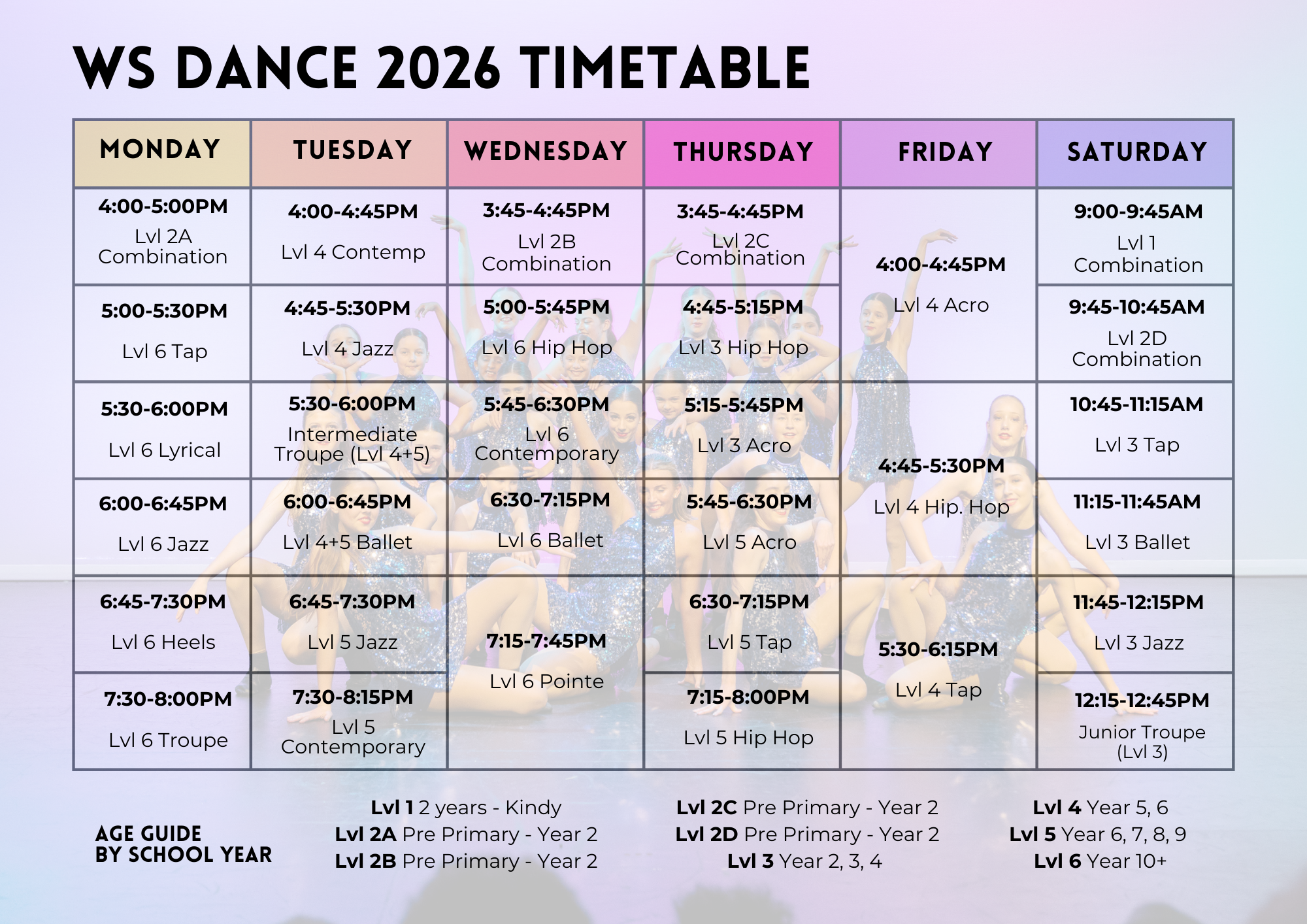 WS DANCE 2026 TIMETABLE

| MONDAY | TUESDAY | WEDNESDAY | THURSDAY | FRIDAY | SATURDAY |
|---|---|---|---|---|---|
| 4:00-5:00PM Lvl 2A Combination | 4:00-4:45PM Lvl 4 Contemp | 3:45-4:45PM Lvl 2B Combination | 3:45-4:45PM Lvl 2C Combination | 4:00-4:45PM Lvl 4 Acro | 9:00-9:45AM Lvl 1 Combination |
| 5:00-5:30PM Lvl 6 Tap | 4:45-5:30PM Lvl 4 Jazz | 5:00-5:45PM Lvl 6 Hip Hop | 4:45-5:15PM Lvl 3 Hip Hop | | 9:45-10:45AM Lvl 2D Combination |
| 5:30-6:00PM Lvl 6 Lyrical | 5:30-6:00PM Intermediate Troupe (Lvl 4+5) | 5:45-6:30PM Lvl 6 Contemporary | 5:15-5:45PM Lvl 3 Acro | 4:45-5:30PM Lvl 4 Hip. Hop | 10:45-11:15AM Lvl 3 Tap |
| 6:00-6:45PM Lvl 6 Jazz | 6:00-6:45PM Lvl 4+5 Ballet | 6:30-7:15PM Lvl 6 Ballet | 5:45-6:30PM Lvl 5 Acro | | 11:15-11:45AM Lvl 3 Ballet |
| 6:45-7:30PM Lvl 6 Heels | 6:45-7:30PM Lvl 5 Jazz | 7:15-7:45PM Lvl 6 Pointe | 6:30-7:15PM Lvl 5 Tap | 5:30-6:15PM Lvl 4 Tap | 11:45-12:15PM Lvl 3 Jazz |
| 7:30-8:00PM Lvl 6 Troupe | 7:30-8:15PM Lvl 5 Contemporary | | 7:15-8:00PM Lvl 5 Hip Hop | | 12:15-12:45PM Junior Troupe (Lvl 3) |

AGE GUIDE BY SCHOOL YEAR

Lvl 1 2 years - Kindy
Lvl 2A Pre Primary - Year 2
Lvl 2B Pre Primary - Year 2

Lvl 2C Pre Primary - Year 2
Lvl 2D Pre Primary - Year 2
Lvl 3 Year 2, 3, 4

Lvl 4 Year 5, 6
Lvl 5 Year 6, 7, 8, 9
Lvl 6 Year 10+